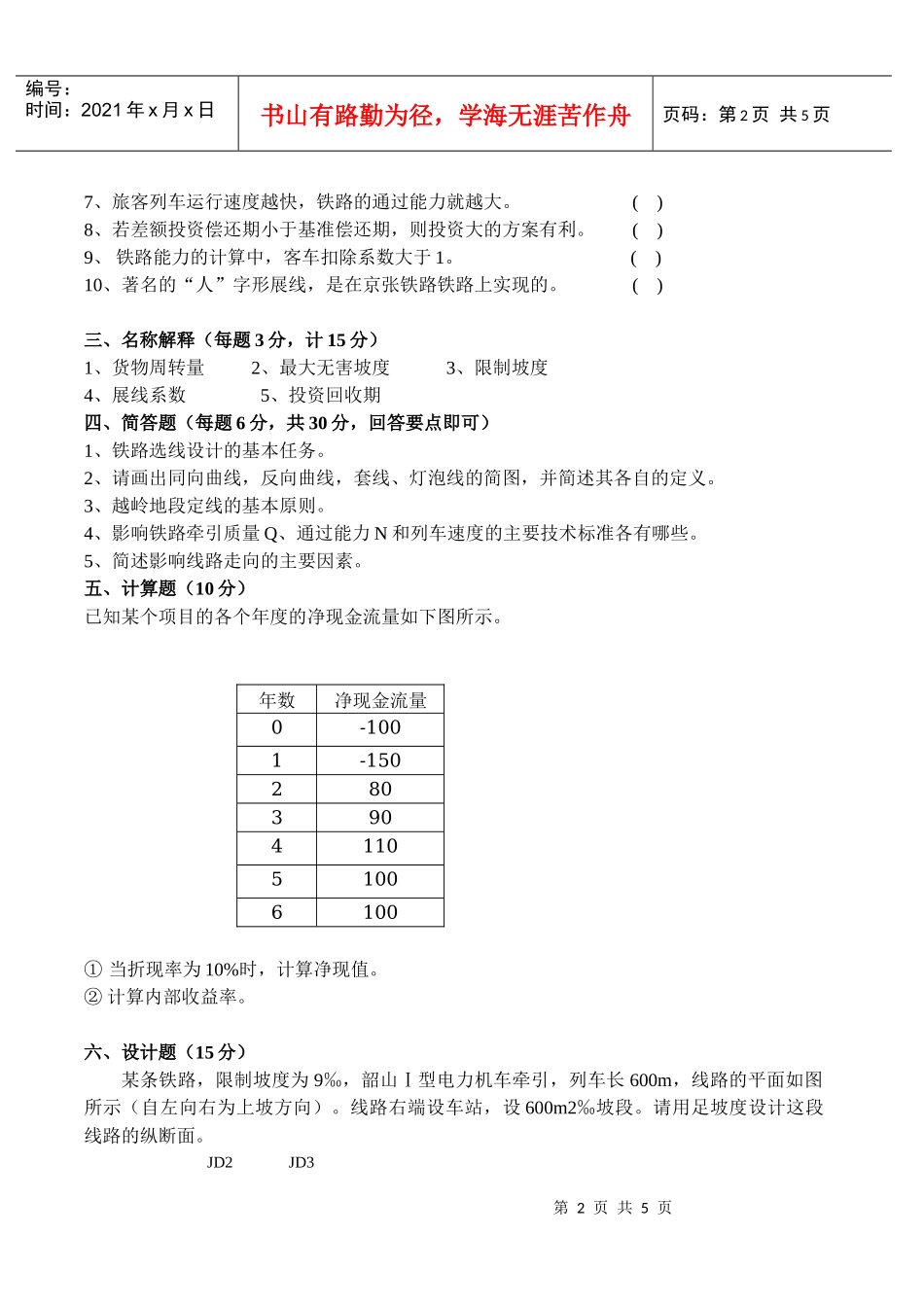 编号：
时间：2021 年 x 月 x 日

书山有路勤为径，学海无涯苦作舟

页码：第 2 页 共 5 页

7、旅客列车运行速度越快，铁路的通过能力就越大。 ( )
8、若差额投资偿还期小于基准偿还期，则投资大的方案有利。 ( )
9、 铁路能力的计算中，客车扣除系数大于 1。 ( )
10、著名的“人”字形展线，是在京张铁路铁路上实现的。 ( )

三、名称解释（每题 3 分，计 15 分）
1、货物周转量 2、最大无害坡度 3、限制坡度
4、展线系数 5、投资回收期
四、简答题（每题 6 分，共 30 分，回答要点即可）
1、铁路选线设计的基本任务。
2、请画出同向曲线，反向曲线，套线、灯泡线的简图，并简述其各自的定义。
3、越岭地段定线的基本原则。
4、影响铁路牵引质量 Q、通过能力 N 和列车速度的主要技术标准各有哪些。
5、简述影响线路走向的主要因素。
五、计算题（10 分）
已知某个项目的各个年度的净现金流量如下图所示。

| 年数 | 净现金流量 |
|---|---|
| 0 | -100 |
| 1 | -150 |
| 2 | 80 |
| 3 | 90 |
| 4 | 110 |
| 5 | 100 |
| 6 | 100 |

① 当折现率为 10%时，计算净现值。
② 计算内部收益率。

六、设计题（15 分）
某条铁路，限制坡度为 9‰，韶山Ⅰ型电力机车牵引，列车长 600m，线路的平面如图所示（自左向右为上坡方向）。线路右端设车站，设 600m2‰坡段。请用足坡度设计这段线路的纵断面。
JD2 JD3

第 2 页 共 5 页